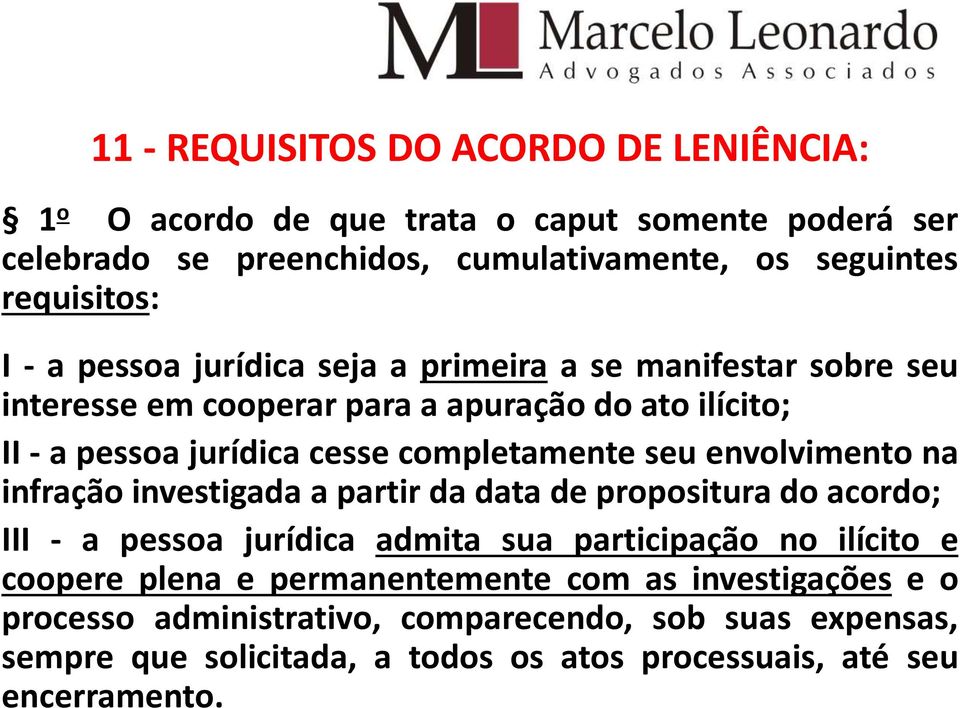 ML Marcelo Leonardo
Advogados Associados

11 - REQUISITOS DO ACORDO DE LENIÊNCIA:

§ 1º O acordo de que trata o caput somente poderá ser celebrado se preenchidos, cumulativamente, os seguintes requisitos:

I - a pessoa jurídica seja a primeira a se manifestar sobre seu interesse em cooperar para a apuração do ato ilícito;

II - a pessoa jurídica cesse completamente seu envolvimento na infração investigada a partir da data de propositura do acordo;

III - a pessoa jurídica admita sua participação no ilícito e coopere plena e permanentemente com as investigações e o processo administrativo, comparecendo, sob suas expensas, sempre que solicitada, a todos os atos processuais, até seu encerramento.